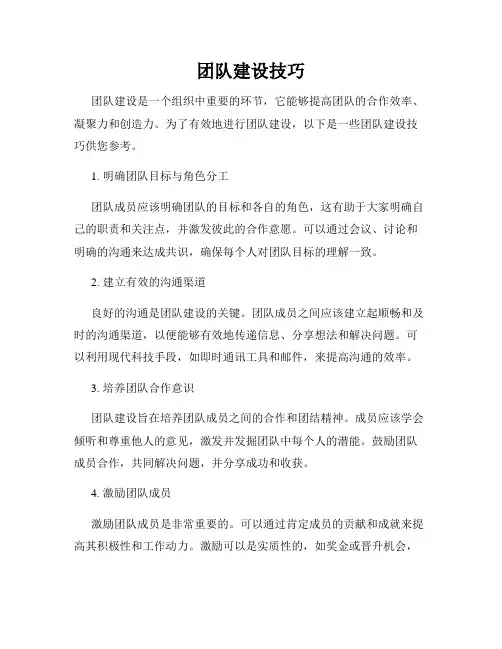 团队建设技巧

团队建设是一个组织中重要的环节，它能够提高团队的合作效率、凝聚力和创造力。为了有效地进行团队建设，以下是一些团队建设技巧供您参考。

1. 明确团队目标与角色分工

团队成员应该明确团队的目标和各自的角色，这有助于大家明确自己的职责和关注点，并激发彼此的合作意愿。可以通过会议、讨论和明确的沟通来达成共识，确保每个人对团队目标的理解一致。

2. 建立有效的沟通渠道

良好的沟通是团队建设的关键。团队成员之间应该建立起顺畅和及时的沟通渠道，以便能够有效地传递信息、分享想法和解决问题。可以利用现代科技手段，如即时通讯工具和邮件，来提高沟通的效率。

3. 培养团队合作意识

团队建设旨在培养团队成员之间的合作和团结精神。成员应该学会倾听和尊重他人的意见，激发并发掘团队中每个人的潜能。鼓励团队成员合作，共同解决问题，并分享成功和收获。

4. 激励团队成员

激励团队成员是非常重要的。可以通过肯定成员的贡献和成就来提高其积极性和工作动力。激励可以是实质性的，如奖金或晋升机会，